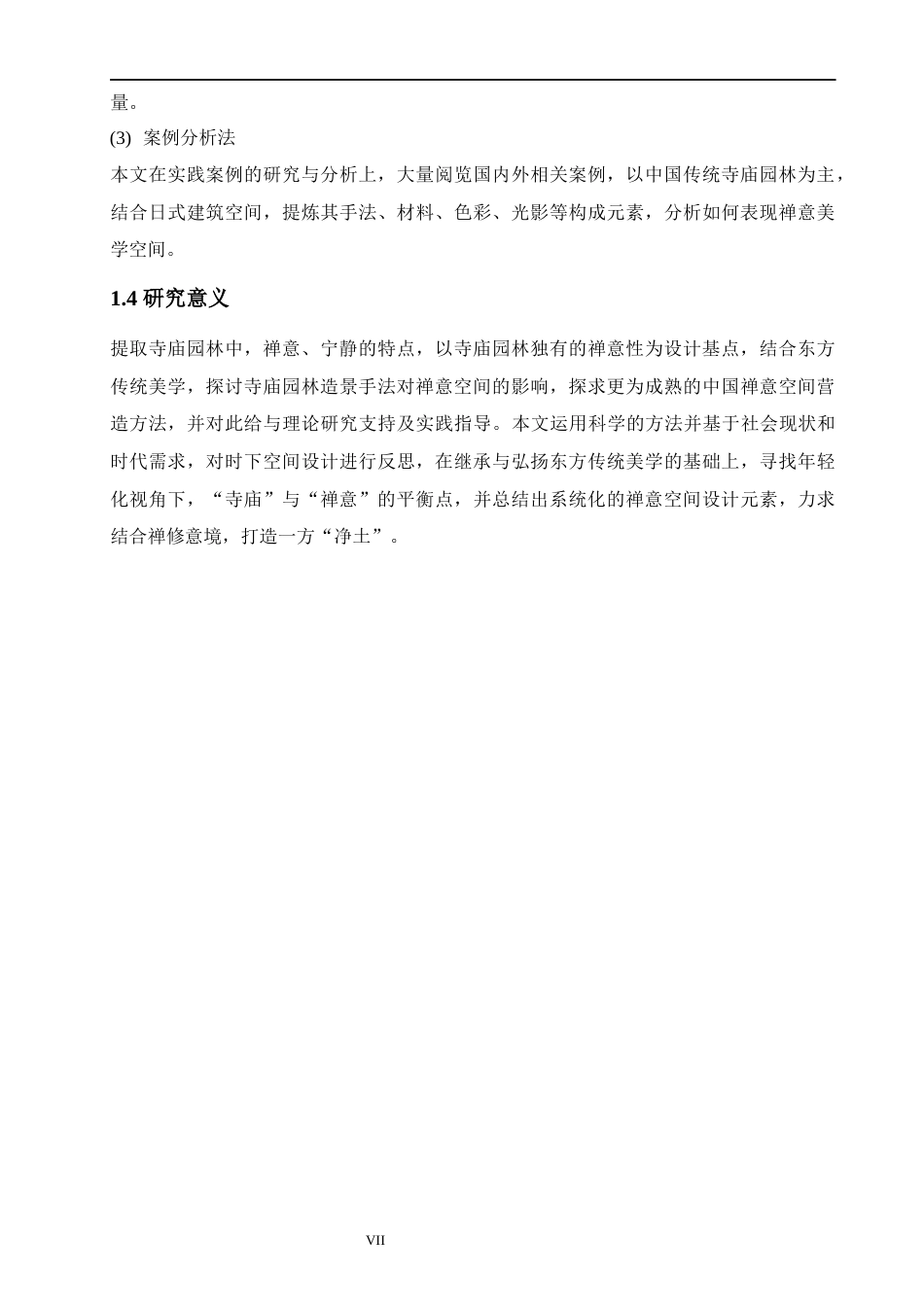 量。

(3) 案例分析法

本文在实践案例的研究与分析上，大量阅览国内外相关案例，以中国传统寺庙园林为主，结合日式建筑空间，提炼其手法、材料、色彩、光影等构成元素，分析如何表现禅意美学空间。

1.4 研究意义

提取寺庙园林中，禅意、宁静的特点，以寺庙园林独有的禅意性为设计基点，结合东方传统美学，探讨寺庙园林造景手法对禅意空间的影响，探求更为成熟的中国禅意空间营造方法，并对此给与理论研究支持及实践指导。本文运用科学的方法并基于社会现状和时代需求，对时下空间设计进行反思，在继承与弘扬东方传统美学的基础上，寻找年轻化视角下，“寺庙”与“禅意”的平衡点，并总结出系统化的禅意空间设计元素，力求结合禅修意境，打造一方“净土”。

VII